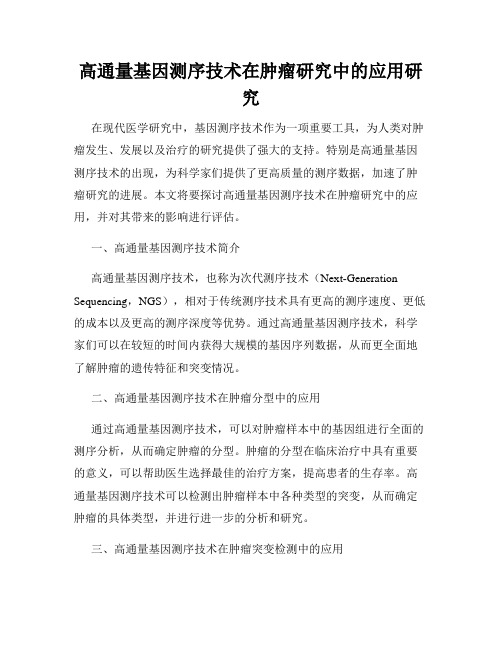 高通量基因测序技术在肿瘤研究中的应用研究

在现代医学研究中，基因测序技术作为一项重要工具，为人类对肿瘤发生、发展以及治疗的研究提供了强大的支持。特别是高通量基因测序技术的出现，为科学家们提供了更高质量的测序数据，加速了肿瘤研究的进展。本文将要探讨高通量基因测序技术在肿瘤研究中的应用，并对其带来的影响进行评估。

一、高通量基因测序技术简介

高通量基因测序技术，也称为次代测序技术（Next-Generation Sequencing，NGS），相对于传统测序技术具有更高的测序速度、更低的成本以及更高的测序深度等优势。通过高通量基因测序技术，科学家们可以在较短的时间内获得大规模的基因序列数据，从而更全面地了解肿瘤的遗传特征和突变情况。

二、高通量基因测序技术在肿瘤分型中的应用

通过高通量基因测序技术，可以对肿瘤样本中的基因组进行全面的测序分析，从而确定肿瘤的分型。肿瘤的分型在临床治疗中具有重要的意义，可以帮助医生选择最佳的治疗方案，提高患者的生存率。高通量基因测序技术可以检测出肿瘤样本中各种类型的突变，从而确定肿瘤的具体类型，并进行进一步的分析和研究。

三、高通量基因测序技术在肿瘤突变检测中的应用